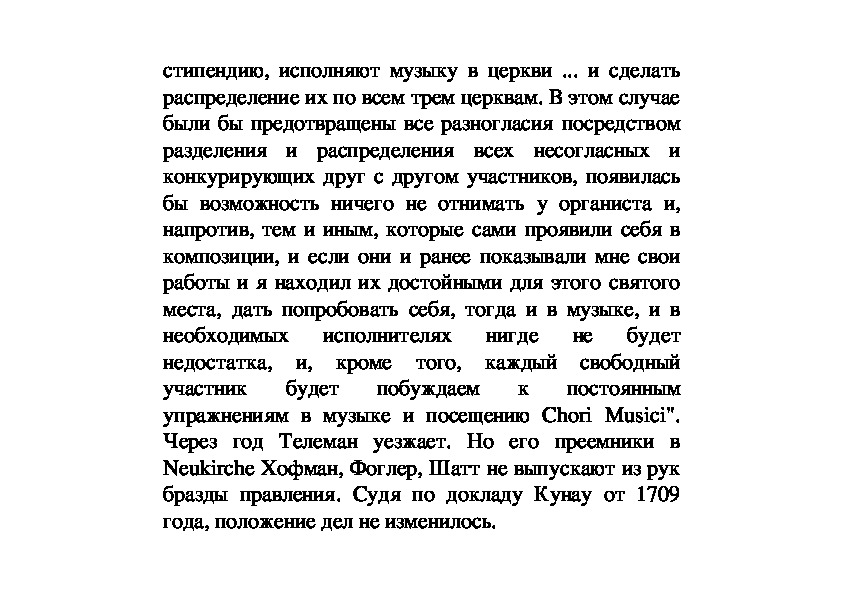 стипендию, исполняют музыку в церкви ... и сделать распределение их по всем трем церквам. В этом случае были бы предотвращены все разногласия посредством разделения и распределения всех несогласных и конкурирующих друг с другом участников, появилась бы возможность ничего не отнимать у органиста и, напротив, тем и иным, которые сами проявили себя в композиции, и если они и ранее показывали мне свои работы и я находил их достойными для этого святого места, дать попробовать себя, тогда и в музыке, и в необходимых исполнителях нигде не будет недостатка, и, кроме того, каждый свободный участник будет побуждаем к постоянным упражнениям в музыке и посещению Chori Musici". Через год Телеман уезжает. Но его преемники в Neukirche Хофман, Фоглер, Шатт не выпускают из рук бразды правления. Судя по докладу Кунау от 1709 года, положение дел не изменилось.